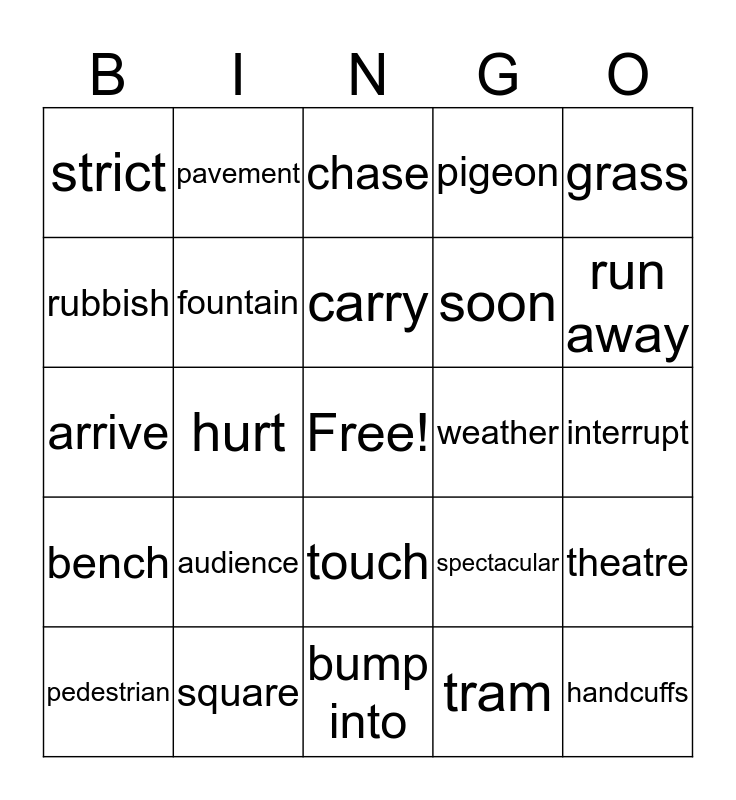 | B | I | N | G | O |
|---|---|---|---|---|
| strict | pavement | chase | pigeon | grass |
| rubbish | fountain | carry | soon | run away |
| arrive | hurt | Free! | weather | interrupt |
| bench | audience | touch | spectacular | theatre |
| pedestrian | square | bump into | tram | handcuffs |